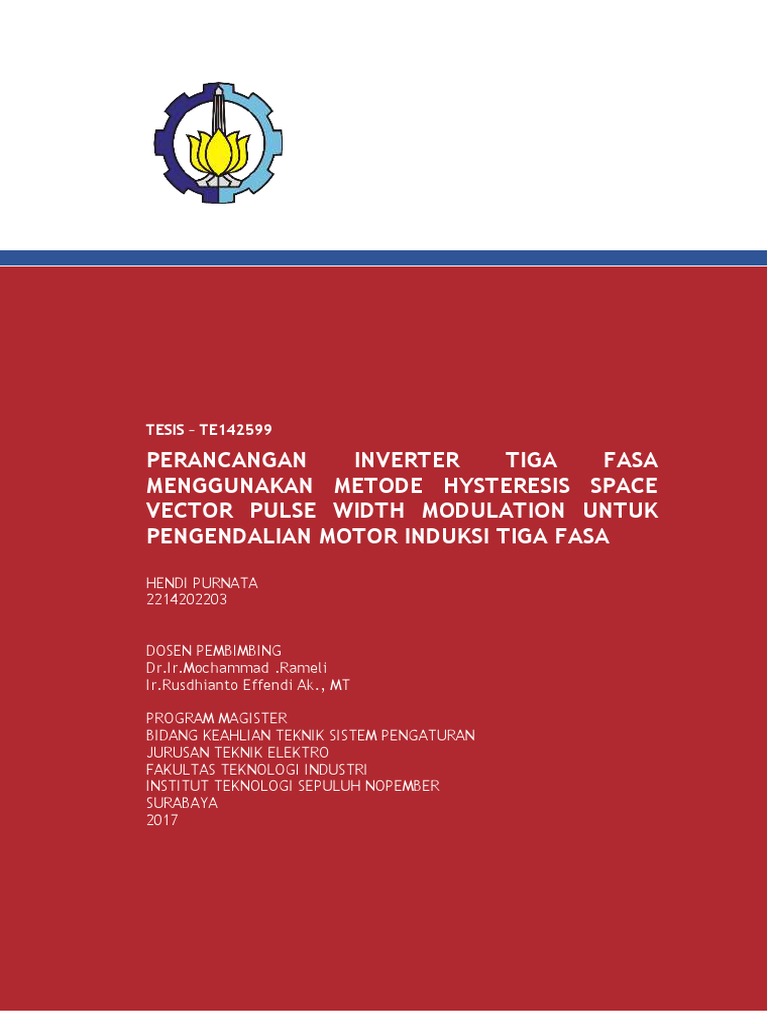 TESIS – TE142599

PERANCANGAN INVERTER TIGA FASA MENGGUNAKAN METODE HYSTERESIS SPACE VECTOR PULSE WIDTH MODULATION UNTUK PENGENDALIAN MOTOR INDUKSI TIGA FASA

HENDI PURNATA
2214202203

DOSEN PEMBIMBING
Dr.Ir.Mochammad .Rameli
Ir.Rusdhianto Effendi Ak., MT

PROGRAM MAGISTER
BIDANG KEAHLIAN TEKNIK SISTEM PENGATURAN
JURUSAN TEKNIK ELEKTRO
FAKULTAS TEKNOLOGI INDUSTRI
INSTITUT TEKNOLOGI SEPULUH NOPEMBER
SURABAYA
2017